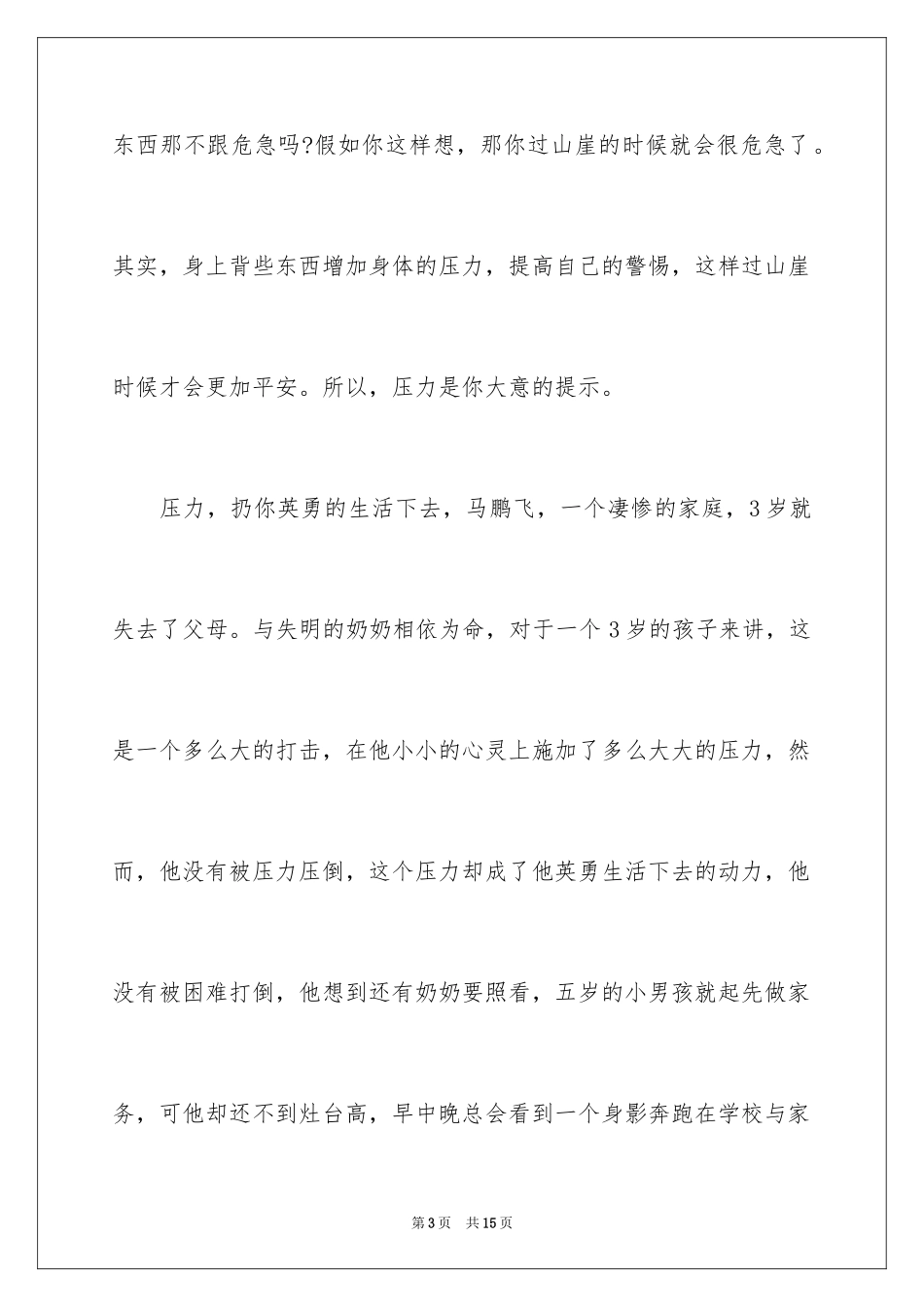 东西那不跟危急吗?假如你这样想，那你过山崖的时候就会很危急了。其实，身上背些东西增加身体的压力，提高自己的警惕，这样过山崖时候才会更加平安。所以，压力是你大意的提示。

压力，扔你英勇的生活下去，马鹏飞，一个凄惨的家庭，3岁就失去了父母。与失明的奶奶相依为命，对于一个3岁的孩子来讲，这是一个多么大的打击，在他小小的心灵上施加了多么大大的压力，然而，他没有被压力压倒，这个压力却成了他英勇生活下去的动力，他没有被困难打倒，他想到还有奶奶要照看，五岁的小男孩就起先做家务，可他却还不到灶台高，早中晚总会看到一个身影奔跑在学校与家

第3页　共15页